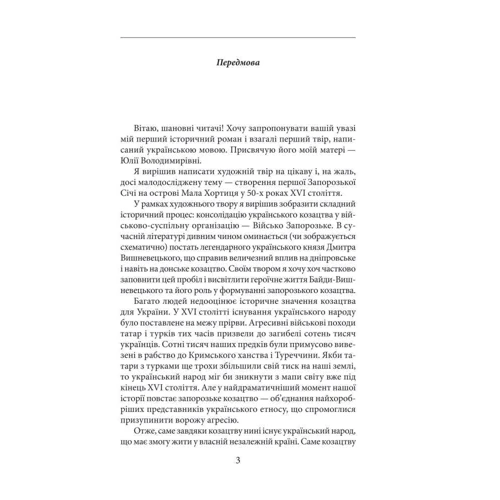 Передмова

Вітаю, шановні читачі! Хочу запропонувати вашій увазі мій перший історичний роман і взагалі перший твір, написаний українською мовою. Присвячую його моїй матері — Юлії Володимирівні.

Я вирішив написати художній твір на цікаву і, на жаль, досі малодосліджену тему — створення першої Запорозької Січі на острові Мала Хортиця у 50-х роках XVI століття.

У рамках художнього твору я вирішив зобразити складний історичний процес: консолідацію українського козацтва у військово-суспільну організацію — Військо Запорозьке. В сучасній літературі дивним чином оминається (чи зображується схематично) постать легендарного українського князя Дмитра Вишневецького, що справив величезний вплив на дніпровське і навіть на донське козацтво. Своїм твором я хочу хоч частково заповнити цей пробіл і висвітлити героїчне життя Байди-Вишневецького та його роль у формуванні запорозького козацтва.

Багато людей недооцінює історичне значення козацтва для України. У XVI столітті існування українського народу було поставлене на межу прірви. Агресивні військові походи татар і турків тих часів призвели до загибелі сотень тисяч українців. Сотні тисяч наших предків були примусово вивезені в рабство до Кримського ханства і Туреччини. Якби татари з турками ще трохи збільшили свій тиск на наші землі, то український народ міг би зникнути з мапи світу вже під кінець XVI століття. Але у найдраматичніший момент нашої історії повстає запорозьке козацтво — об'єднання найхоробріших представників українського етносу, що спромоглися призупинити ворожу агресію.

Отже, саме завдяки козацтву нині існує український народ, що має змогу жити у власній незалежній країні. Саме козацтву

3